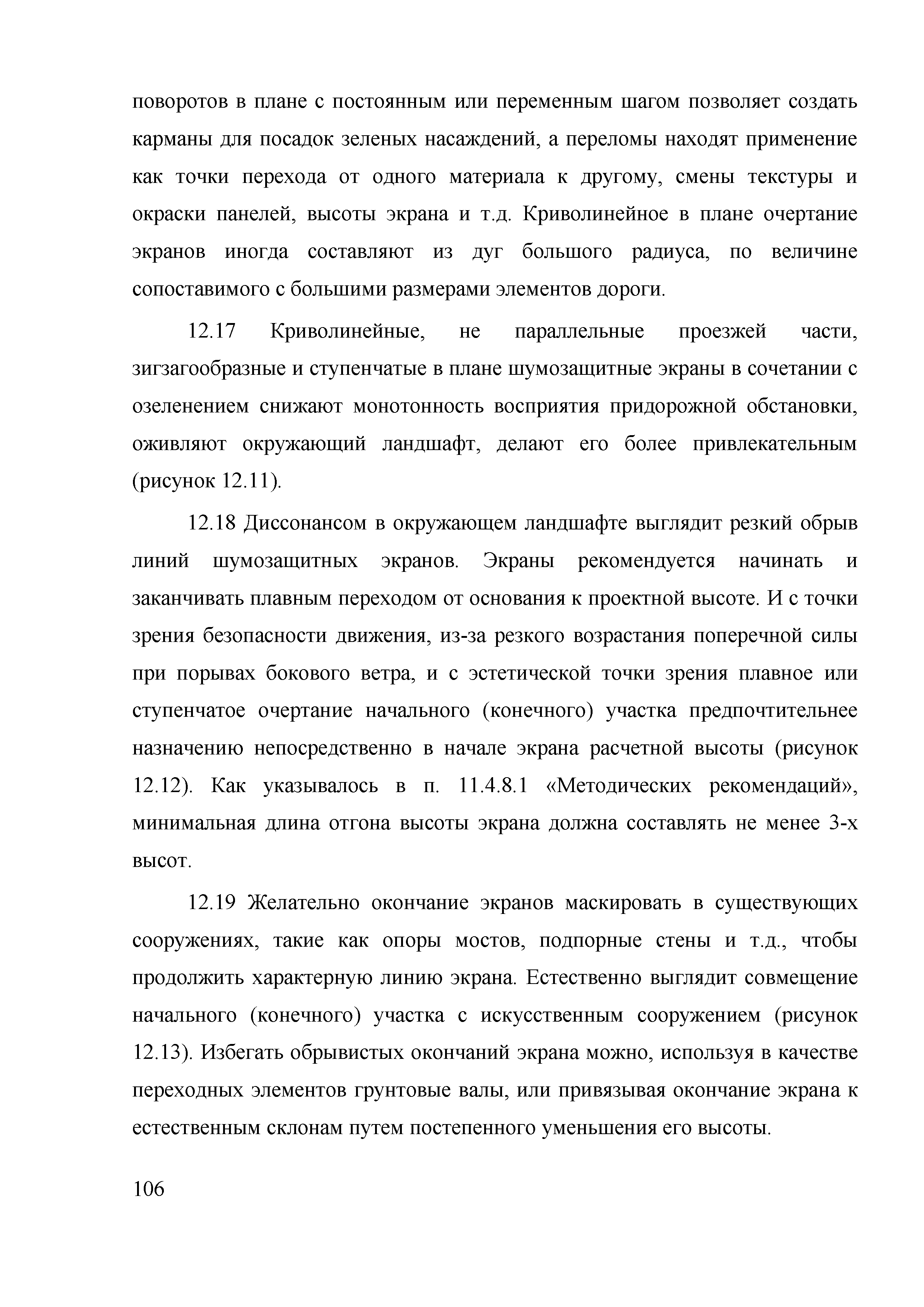 поворотов в плане с постоянным или переменным шагом позволяет создать карманы для посадок зеленых насаждений, а переломы находят применение как точки перехода от одного материала к другому, смены текстуры и окраски панелей, высоты экрана и т.д. Криволинейное в плане очертание экранов иногда составляют из дуг большого радиуса, по величине сопоставимого с большими размерами элементов дороги.

12.17 Криволинейные, не параллельные проезжей части, зигзагообразные и ступенчатые в плане шумозащитные экраны в сочетании с озеленением снижают монотонность восприятия придорожной обстановки, оживляют окружающий ландшафт, делают его более привлекательным (рисунок 12.11).

12.18 Диссонансом в окружающем ландшафте выглядит резкий обрыв линий шумозащитных экранов. Экраны рекомендуется начинать и заканчивать плавным переходом от основания к проектной высоте. И с точки зрения безопасности движения, из-за резкого возрастания поперечной силы при порывах бокового ветра, и с эстетической точки зрения плавное или ступенчатое очертание начального (конечного) участка предпочтительнее назначению непосредственно в начале экрана расчетной высоты (рисунок 12.12). Как указывалось в п. 11.4.8.1 «Методических рекомендаций», минимальная длина отгона высоты экрана должна составлять не менее 3-х высот.

12.19 Желательно окончание экранов маскировать в существующих сооружениях, такие как опоры мостов, подпорные стены и т.д., чтобы продолжить характерную линию экрана. Естественно выглядит совмещение начального (конечного) участка с искусственным сооружением (рисунок 12.13). Избегать обрывистых окончаний экрана можно, используя в качестве переходных элементов грунтовые валы, или привязывая окончание экрана к естественным склонам путем постепенного уменьшения его высоты.

106